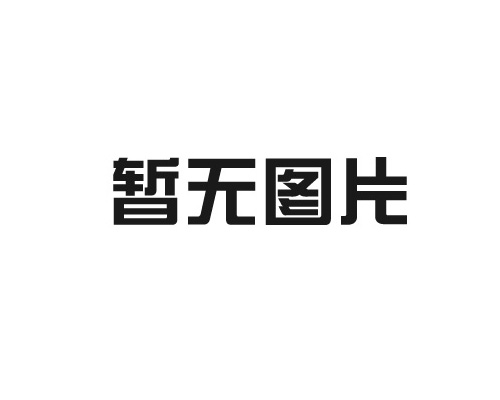 暂无图片